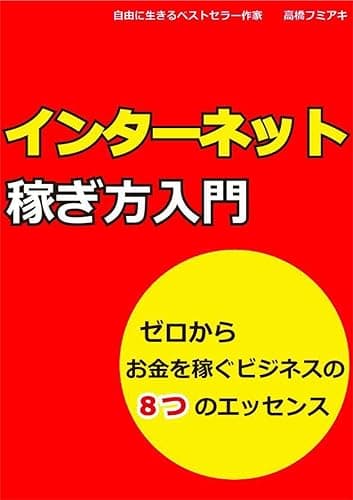 自由に生きるベストセラー作家　高橋フミアキ

インターネット
稼ぎ方入門

ゼロから
お金を稼ぐビジネスの
8つのエッセンス